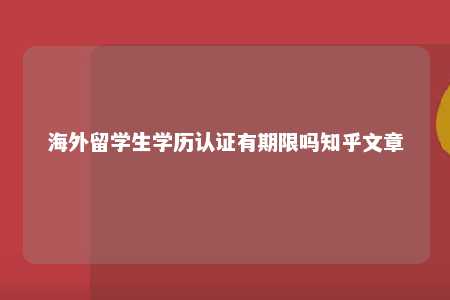 海外留学生学历认证有期限吗知乎文章